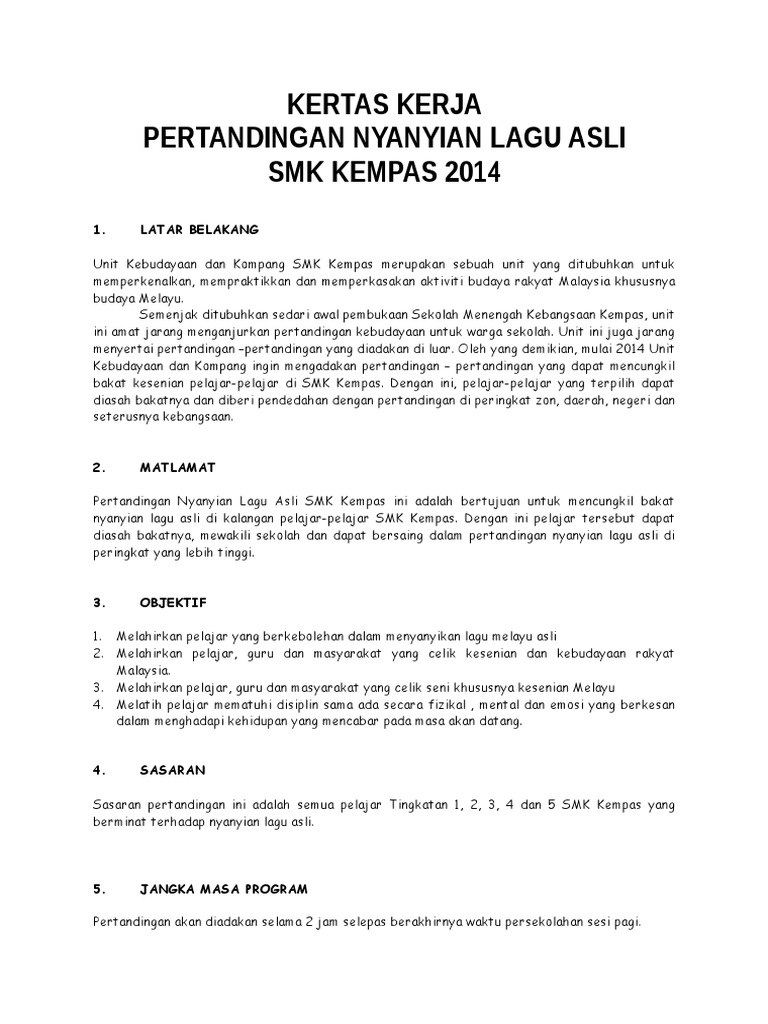 KERTAS KERJA
PERTANDINGAN NYANYIAN LAGU ASLI
SMK KEMPAS 2014

1. LATAR BELAKANG

Unit Kebudayaan dan Kompang SMK Kempas merupakan sebuah unit yang ditubuhkan untuk memperkenalkan, mempraktikkan dan memperkasakan aktiviti budaya rakyat Malaysia khususnya budaya Melayu.

Semenjak ditubuhkan sedari awal pembukaan Sekolah Menengah Kebangsaan Kempas, unit ini amat jarang menganjurkan pertandingan kebudayaan untuk warga sekolah. Unit ini juga jarang menyertai pertandingan –pertandingan yang diadakan di luar. Oleh yang demikian, mulai 2014 Unit Kebudayaan dan Kompang ingin mengadakan pertandingan – pertandingan yang dapat mencungkil bakat kesenian pelajar-pelajar di SMK Kempas. Dengan ini, pelajar-pelajar yang terpilih dapat diasah bakatnya dan diberi pendedahan dengan pertandingan di peringkat zon, daerah, negeri dan seterusnya kebangsaan.

2. MATLAMAT

Pertandingan Nyanyian Lagu Asli SMK Kempas ini adalah bertujuan untuk mencungkil bakat nyanyian lagu asli di kalangan pelajar-pelajar SMK Kempas. Dengan ini pelajar tersebut dapat diasah bakatnya, mewakili sekolah dan dapat bersaing dalam pertandingan nyanyian lagu asli di peringkat yang lebih tinggi.

3. OBJEKTIF

1. Melahirkan pelajar yang berkebolehan dalam menyanyikan lagu melayu asli
2. Melahirkan pelajar, guru dan masyarakat yang celik kesenian dan kebudayaan rakyat Malaysia.
3. Melahirkan pelajar, guru dan masyarakat yang celik seni khususnya kesenian Melayu
4. Melatih pelajar mematuhi disiplin sama ada secara fizikal , mental dan emosi yang berkesan dalam menghadapi kehidupan yang mencabar pada masa akan datang.

4. SASARAN

Sasaran pertandingan ini adalah semua pelajar Tingkatan 1, 2, 3, 4 dan 5 SMK Kempas yang berminat terhadap nyanyian lagu asli.

5. JANGKA MASA PROGRAM

Pertandingan akan diadakan selama 2 jam selepas berakhirnya waktu persekolahan sesi pagi.